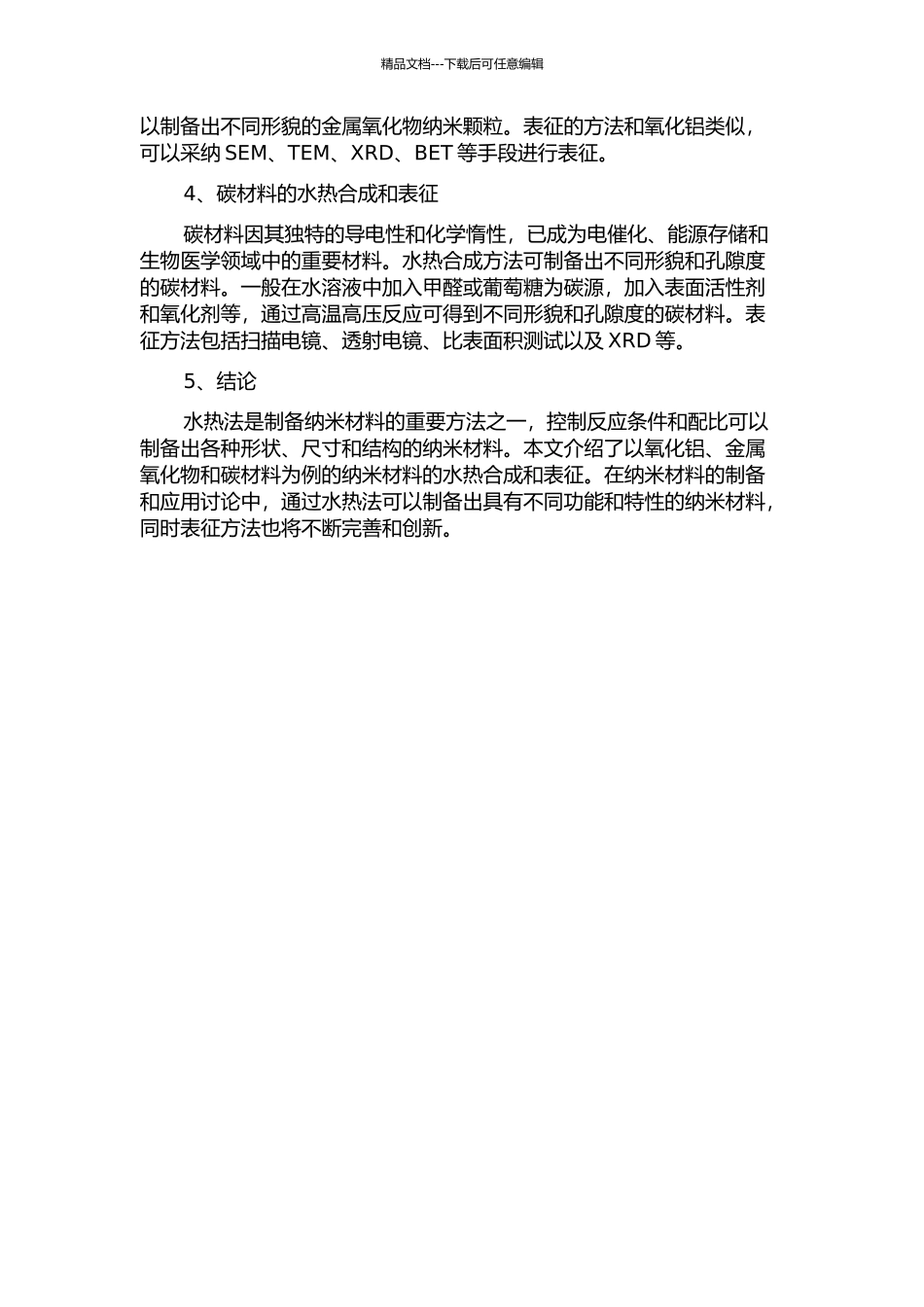 精品文档---下载后可任意编辑

以制备出不同形貌的金属氧化物纳米颗粒。表征的方法和氧化铝类似，可以采纳 SEM、TEM、XRD、BET 等手段进行表征。

4、碳材料的水热合成和表征

碳材料因其独特的导电性和化学惰性，已成为电催化、能源存储和生物医学领域中的重要材料。水热合成方法可制备出不同形貌和孔隙度的碳材料。一般在水溶液中加入甲醛或葡萄糖为碳源，加入表面活性剂和氧化剂等，通过高温高压反应可得到不同形貌和孔隙度的碳材料。表征方法包括扫描电镜、透射电镜、比表面积测试以及 XRD 等。

5、结论

水热法是制备纳米材料的重要方法之一，控制反应条件和配比可以制备出各种形状、尺寸和结构的纳米材料。本文介绍了以氧化铝、金属氧化物和碳材料为例的纳米材料的水热合成和表征。在纳米材料的制备和应用讨论中，通过水热法可以制备出具有不同功能和特性的纳米材料，同时表征方法也将不断完善和创新。